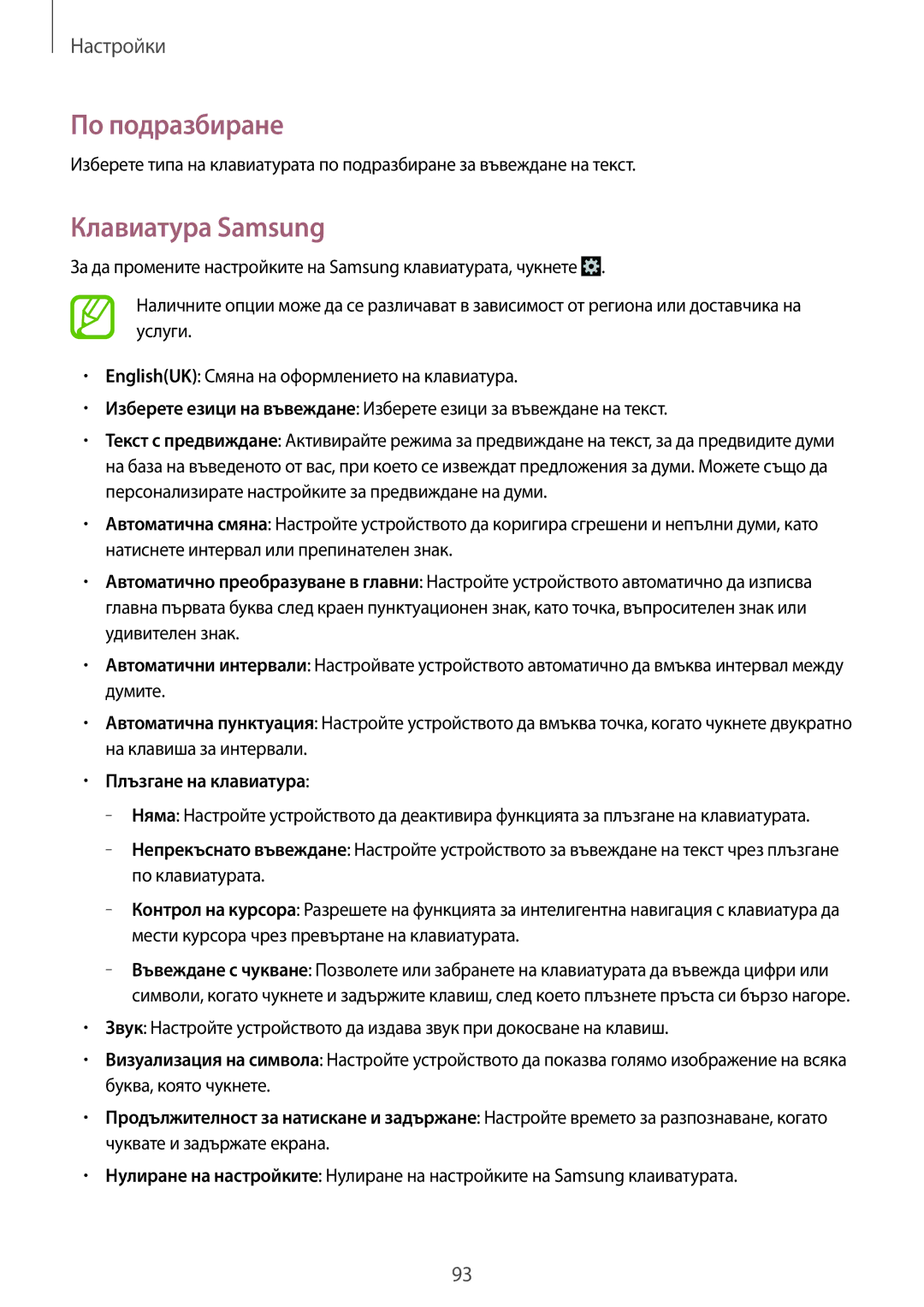 Настройки

По подразбиране

Изберете типа на клавиатурата по подразбиране за въвеждане на текст.

Клавиатура Samsung

За да промените настройките на Samsung клавиатурата, чукнете .

Наличните опции може да се различават в зависимост от региона или доставчика на услуги.

• English(UK): Смяна на оформлението на клавиатура.

• Изберете езици на въвеждане: Изберете езици за въвеждане на текст.

• Текст с предвиждане: Активирайте режима за предвиждане на текст, за да предвидите думи на база на въведеното от вас, при което се извеждат предложения за думи. Можете също да персонализирате настройките за предвиждане на думи.

• Автоматична смяна: Настройте устройството да коригира сгрешени и непълни думи, като натиснете интервал или препинателен знак.

• Автоматично преобразуване в главни: Настройте устройството автоматично да изписва главна първата буква след краен пунктуационен знак, като точка, въпросителен знак или удивителен знак.

• Автоматични интервали: Настройвате устройството автоматично да вмъква интервал между думите.

• Автоматична пунктуация: Настройте устройството да вмъква точка, когато чукнете двукратно на клавиша за интервали.

• Плъзгане на клавиатура:

– Няма: Настройте устройството да деактивира функцията за плъзгане на клавиатурата.

– Непрекъснато въвеждане: Настройте устройството за въвеждане на текст чрез плъзгане по клавиатурата.

– Контрол на курсора: Разрешете на функцията за интелигентна навигация с клавиатура да мести курсора чрез превъртане на клавиатурата.

– Въвеждане с чукване: Позволете или забранете на клавиатурата да въвежда цифри или символи, когато чукнете и задържите клавиш, след което плъзнете пръста си бързо нагоре.

• Звук: Настройте устройството да издава звук при докосване на клавиш.

• Визуализация на символа: Настройте устройството да показва голямо изображение на всяка буква, която чукнете.

• Продължителност за натискане и задържане: Настройте времето за разпознаване, когато чуквате и задържате екрана.

• Нулиране на настройките: Нулиране на настройките на Samsung клаиватурата.

93